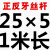 正反牙丝杆
25×5
1米长